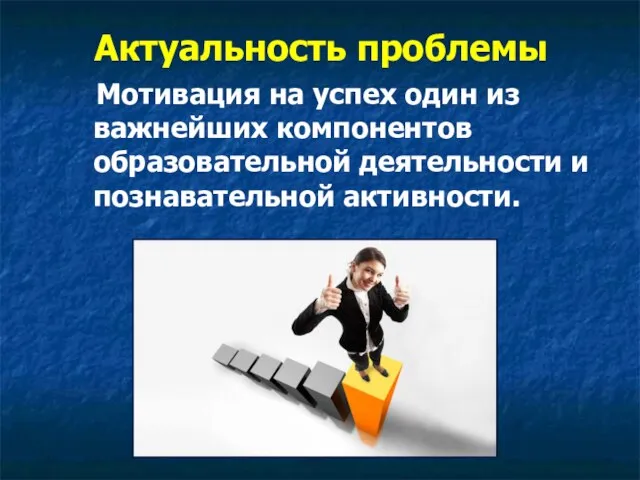 Актуальность проблемы

Мотивация на успех один из важнейших компонентов образовательной деятельности и познавательной активности.